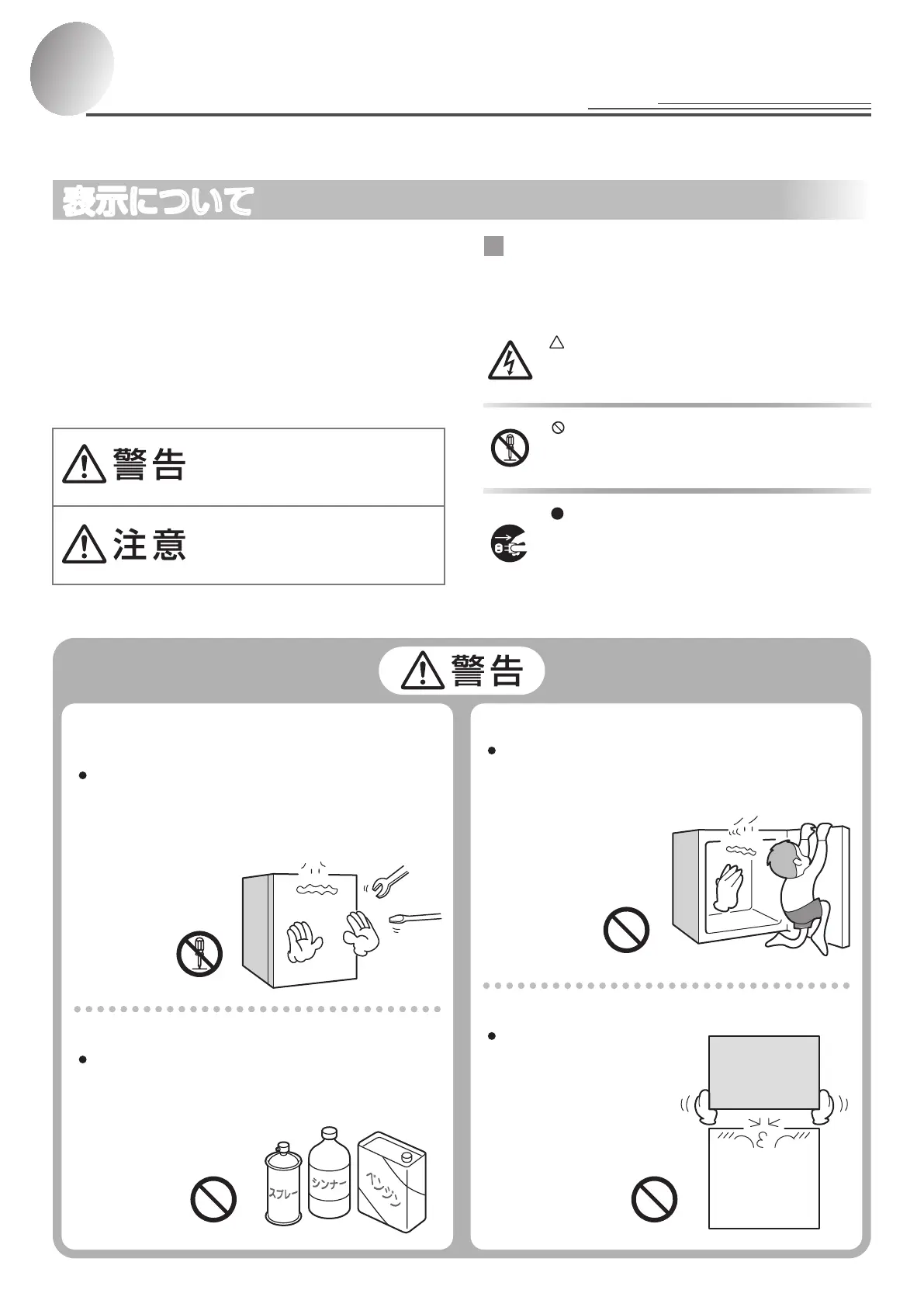 表示について

警告

注意

警告

スプレー

シンナー

ベンジン